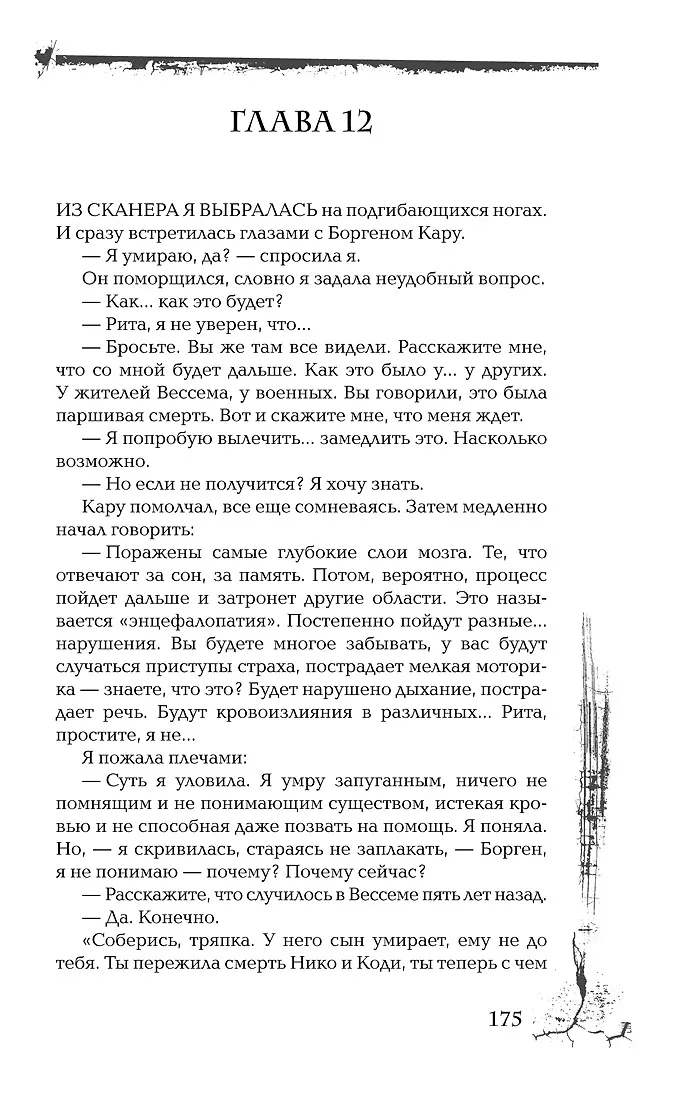 ГЛАВА 12

ИЗ СКАНЕРА Я ВЫБРАЛАСЬ на подгибающихся ногах. И сразу встретилась глазами с Боргеном Кару.

— Я умираю, да? — спросила я.

Он поморщился, словно я задала неудобный вопрос.

— Как... как это будет?

— Рита, я не уверен, что...

— Бросьте. Вы же там все видели. Расскажите мне, что со мной будет дальше. Как это было у... у других. У жителей Вессема, у военных. Вы говорили, это была паршивая смерть. Вот и скажите мне, что меня ждет.

— Я попробую вылечить... замедлить это. Насколько возможно.

— Но если не получится? Я хочу знать.

Кару помолчал, все еще сомневаясь. Затем медленно начал говорить:

— Поражены самые глубокие слои мозга. Те, что отвечают за сон, за память. Потом, вероятно, процесс пойдет дальше и затронет другие области. Это называется «энцефалопатия». Постепенно пойдут разные... нарушения. Вы будете многое забывать, у вас будут случаться приступы страха, пострадает мелкая моторика — знаете, что это? Будет нарушено дыхание, пострадает речь. Будут кровоизлияния в различных... Рита, простите, я не...

Я пожала плечами:

— Суть я уловила. Я умру запуганным, ничего не помнящим и не понимающим существом, истекая кровью и не способная даже позвать на помощь. Я поняла. Но, — я скривилась, стараясь не заплакать, — Борген, я не понимаю — почему? Почему сейчас?

— Расскажите, что случилось в Вессеме пять лет назад.

— Да. Конечно.

«Соберись, тряпка. У него сын умирает, ему не до тебя. Ты пережила смерть Нико и Коди, ты теперь с чем

175